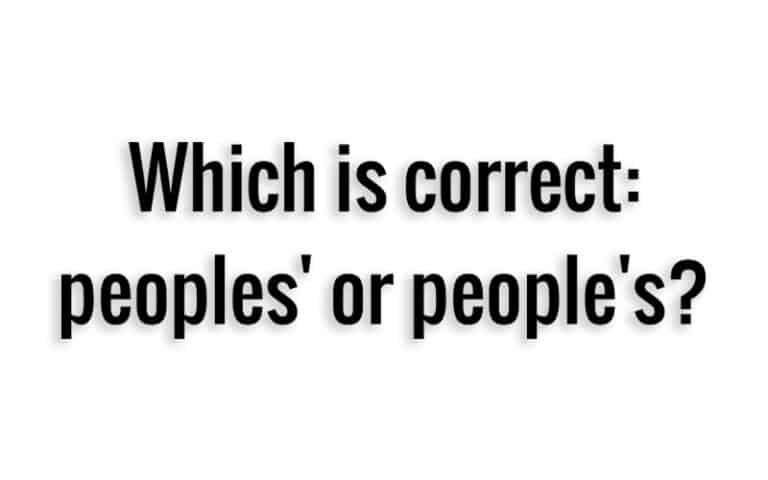 Which is correct: peoples' or people's?